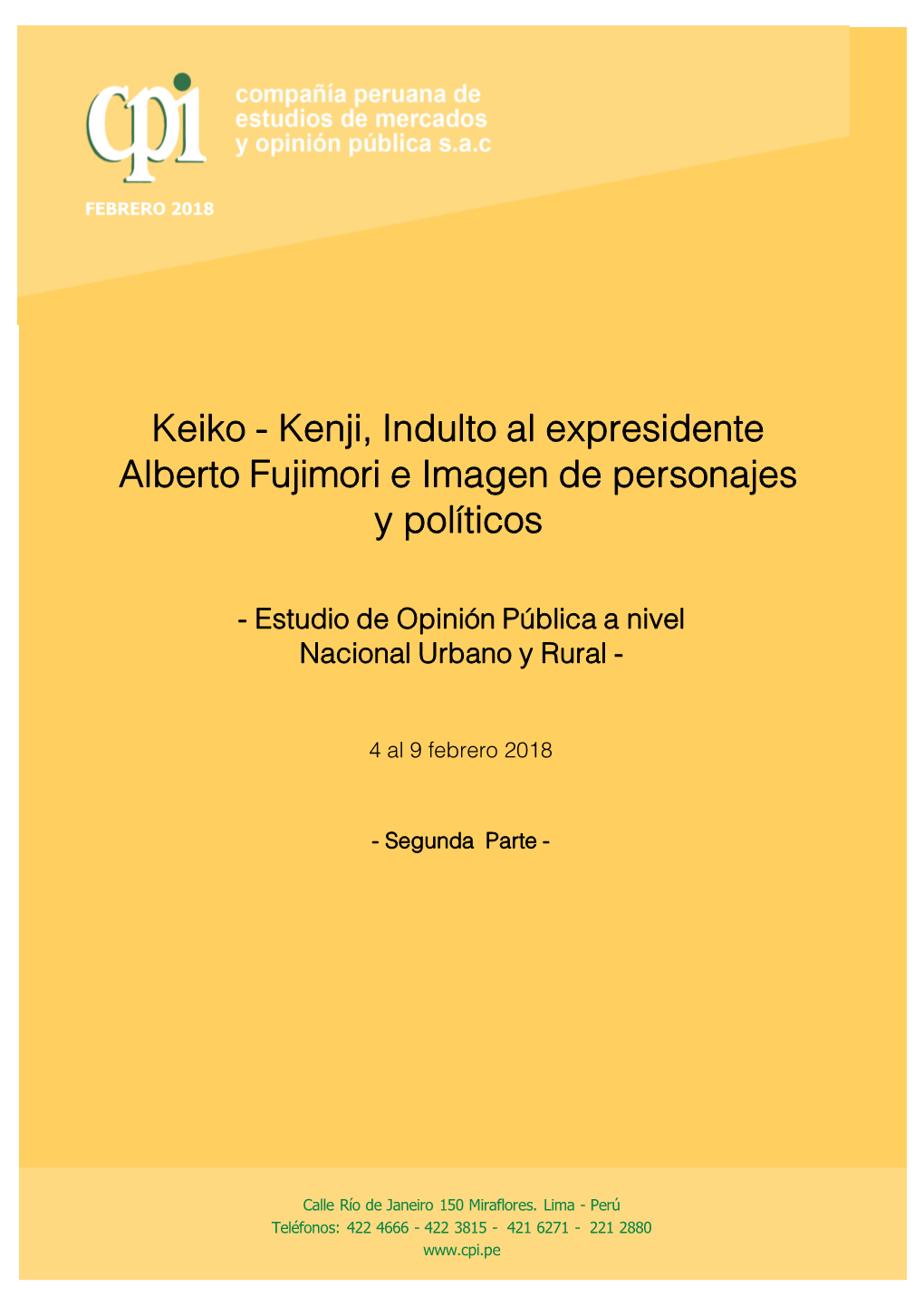 cpi compañía peruana de estudios de mercados y opinión pública s.a.c

FEBRERO 2018

Keiko - Kenji, Indulto al expresidente Alberto Fujimori e Imagen de personajes y políticos

- Estudio de Opinión Pública a nivel Nacional Urbano y Rural -

4 al 9 febrero 2018

- Segunda Parte -

Calle Río de Janeiro 150 Miraflores. Lima - Perú
Teléfonos: 422 4666 - 422 3815 - 421 6271 - 221 2880
www.cpi.pe